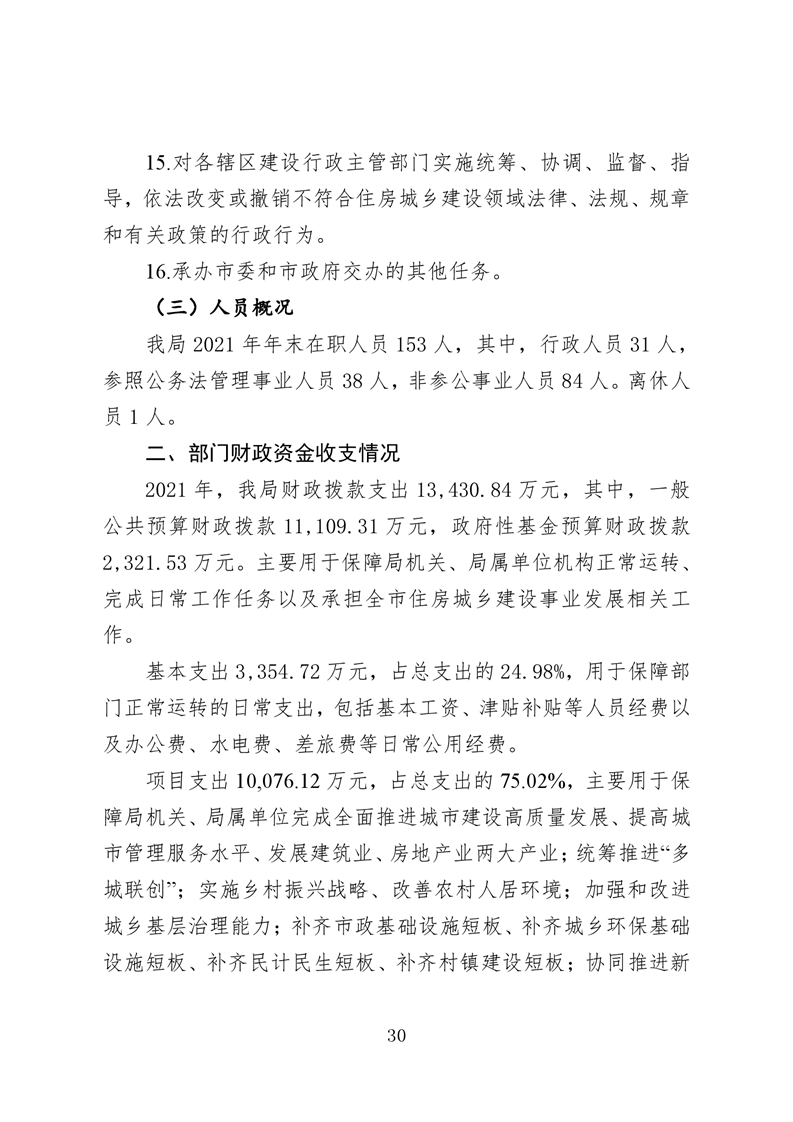 15.对各辖区建设行政主管部门实施统筹、协调、监督、指导，依法改变或撤销不符合住房城乡建设领域法律、法规、规章和有关政策的行政行为。

16.承办市委和市政府交办的其他任务。

（三）人员概况

我局 2021 年年末在职人员 153 人，其中，行政人员 31 人，参照公务法管理事业人员 38 人，非参公事业人员 84 人。离休人员 1 人。

二、部门财政资金收支情况

2021 年，我局财政拨款支出 13,430.84 万元，其中，一般公共预算财政拨款 11,109.31 万元，政府性基金预算财政拨款 2,321.53 万元。主要用于保障局机关、局属单位机构正常运转、完成日常工作任务以及承担全市住房城乡建设事业发展相关工作。

基本支出 3,354.72 万元，占总支出的 24.98%，用于保障部门正常运转的日常支出，包括基本工资、津贴补贴等人员经费以及办公费、水电费、差旅费等日常公用经费。

项目支出 10,076.12 万元，占总支出的 75.02%，主要用于保障局机关、局属单位完成全面推进城市建设高质量发展、提高城市管理服务水平、发展建筑业、房地产业两大产业；统筹推进“多城联创”；实施乡村振兴战略、改善农村人居环境；加强和改进城乡基层治理能力；补齐市政基础设施短板、补齐城乡环保基础设施短板、补齐民计民生短板、补齐村镇建设短板；协同推进新

30